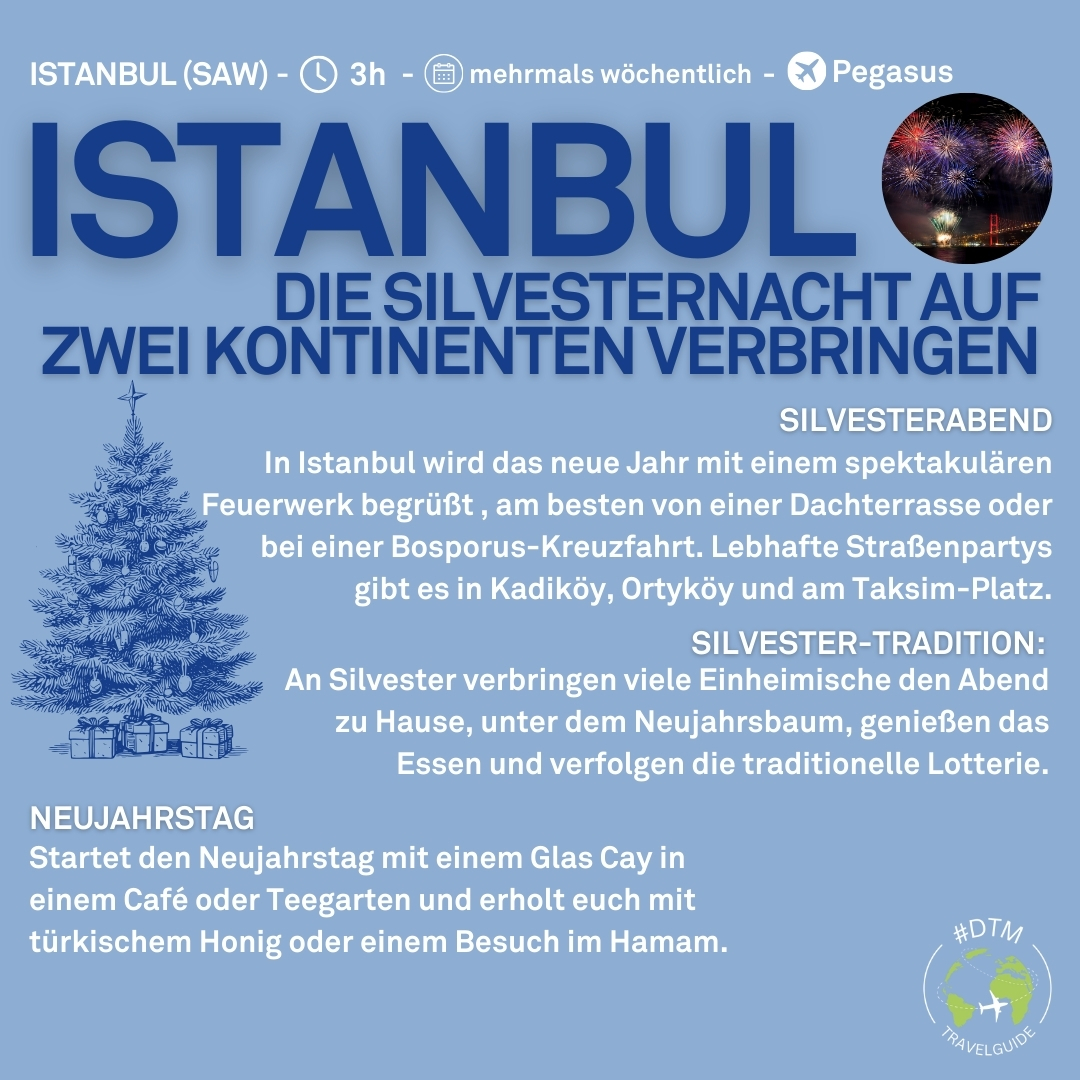 ISTANBUL (SAW) - 3h - mehrmals wöchentlich - Pegasus

ISTANBUL

DIE SILVESTERNACHT AUF ZWEI KONTINENTEN VERBRINGEN

SILVESTERABEND
In Istanbul wird das neue Jahr mit einem spektakulären Feuerwerk begrüßt , am besten von einer Dachterrasse oder bei einer Bosporus-Kreuzfahrt. Lebhafte Straßenpartys gibt es in Kadiköy, Ortyköy und am Taksim-Platz.

SILVESTER-TRADITION:
An Silvester verbringen viele Einheimische den Abend zu Hause, unter dem Neujahrsbaum, genießen das Essen und verfolgen die traditionelle Lotterie.

NEUJAHRSTAG
Startet den Neujahrstag mit einem Glas Cay in einem Café oder Teegarten und erholt euch mit türkischem Honig oder einem Besuch im Hamam.

#DTM
TRAVELGUIDE